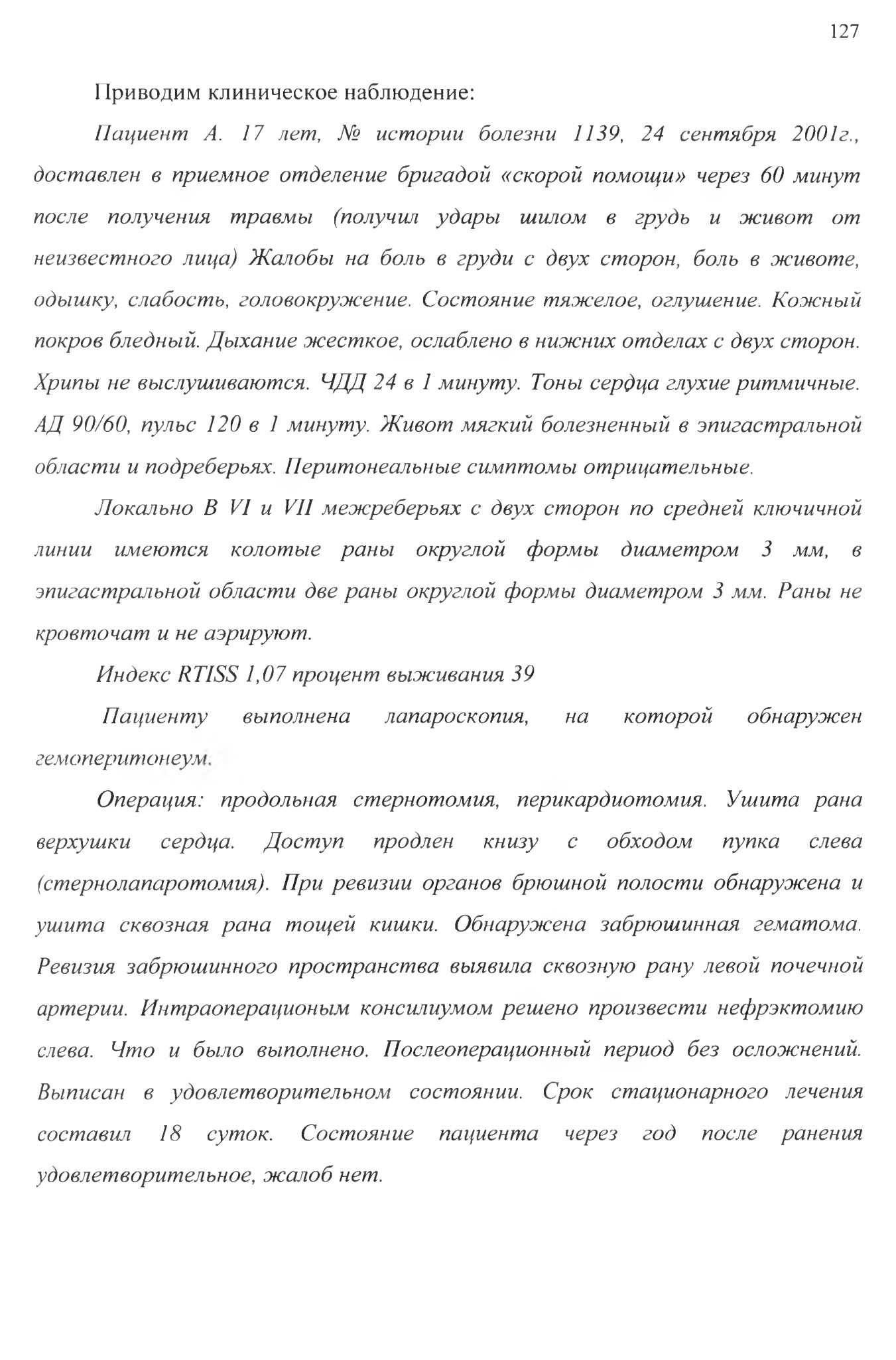 127

Приводим клиническое наблюдение:

Пациент А. 17 лет, № истории болезни 1139, 24 сентября 2001г., доставлен в приемное отделение бригадой «скорой помощи» через 60 минут после получения травмы (получил удары шилом в грудь и живот от неизвестного лица) Жалобы на боль в груди с двух сторон, боль в животе, одышку, слабость, головокружение. Состояние тяжелое, оглушение. Кожный покров бледный. Дыхание жесткое, ослаблено в нижних отделах с двух сторон. Хрипы не выслушиваются. ЧДД 24 в 1 минуту. Тоны сердца глухие ритмичные. АД 90/60, пульс 120 в 1 минуту. Живот мягкий болезненный в эпигастральной области и подреберьях. Перитонеальные симптомы отрицательные.

Локально В VI и VII межреберьях с двух сторон по средней ключичной линии имеются колотые раны округлой формы диаметром 3 мм, в эпигастральной области две раны округлой формы диаметром 3 мм. Раны не кровточат и не аэрируют.

Индекс RTISS 1,07 процент выживания 39

Пациенту выполнена лапароскопия, на которой обнаружен гемоперитонеум.

Операция: продольная стернотомия, перикардиотомия. Ушита рана верхушки сердца. Доступ продлен книзу с обходом пупка слева (стернолапаротомия). При ревизии органов брюшной полости обнаружена и ушита сквозная рана тощей кишки. Обнаружена забрюшинная гематома. Ревизия забрюшинного пространства выявила сквозную рану левой почечной артерии. Интраоперационым консилиумом решено произвести нефрэктомию слева. Что и было выполнено. Послеоперационный период без осложнений. Выписан в удовлетворительном состоянии. Срок стационарного лечения составил 18 суток. Состояние пациента через год после ранения удовлетворительное, жалоб нет.